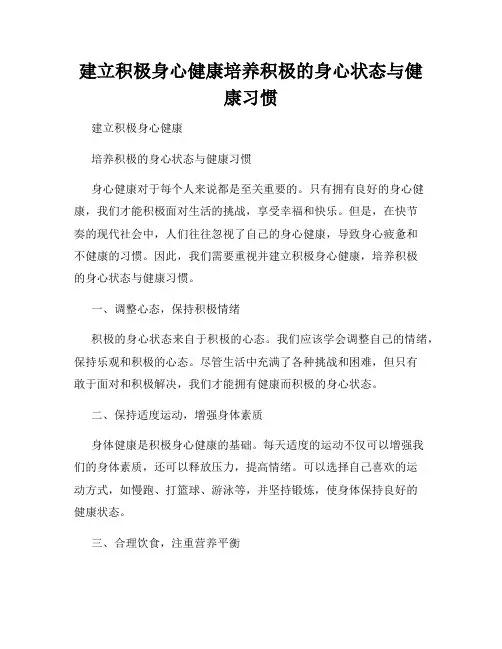 建立积极身心健康培养积极的身心状态与健康习惯

建立积极身心健康

培养积极的身心状态与健康习惯

身心健康对于每个人来说都是至关重要的。只有拥有良好的身心健康，我们才能积极面对生活的挑战，享受幸福和快乐。但是，在快节奏的现代社会中，人们往往忽视了自己的身心健康，导致身心疲惫和不健康的习惯。因此，我们需要重视并建立积极身心健康，培养积极的身心状态与健康习惯。

一、调整心态，保持积极情绪

积极的身心状态来自于积极的心态。我们应该学会调整自己的情绪，保持乐观和积极的心态。尽管生活中充满了各种挑战和困难，但只有敢于面对和积极解决，我们才能拥有健康而积极的身心状态。

二、保持适度运动，增强身体素质

身体健康是积极身心健康的基础。每天适度的运动不仅可以增强我们的身体素质，还可以释放压力，提高情绪。可以选择自己喜欢的运动方式，如慢跑、打篮球、游泳等，并坚持锻炼，使身体保持良好的健康状态。

三、合理饮食，注重营养平衡